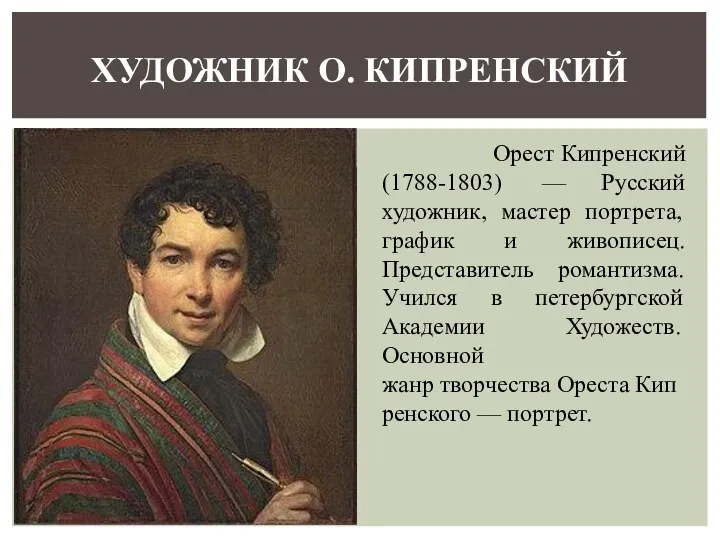 ХУДОЖНИК О. КИПРЕНСКИЙ

Орест Кипренский (1788-1803) — Русский художник, мастер портрета, график и живописец. Представитель романтизма. Учился в петербургской Академии Художеств. Основной
жанр творчества Ореста Кип ренского — портрет.